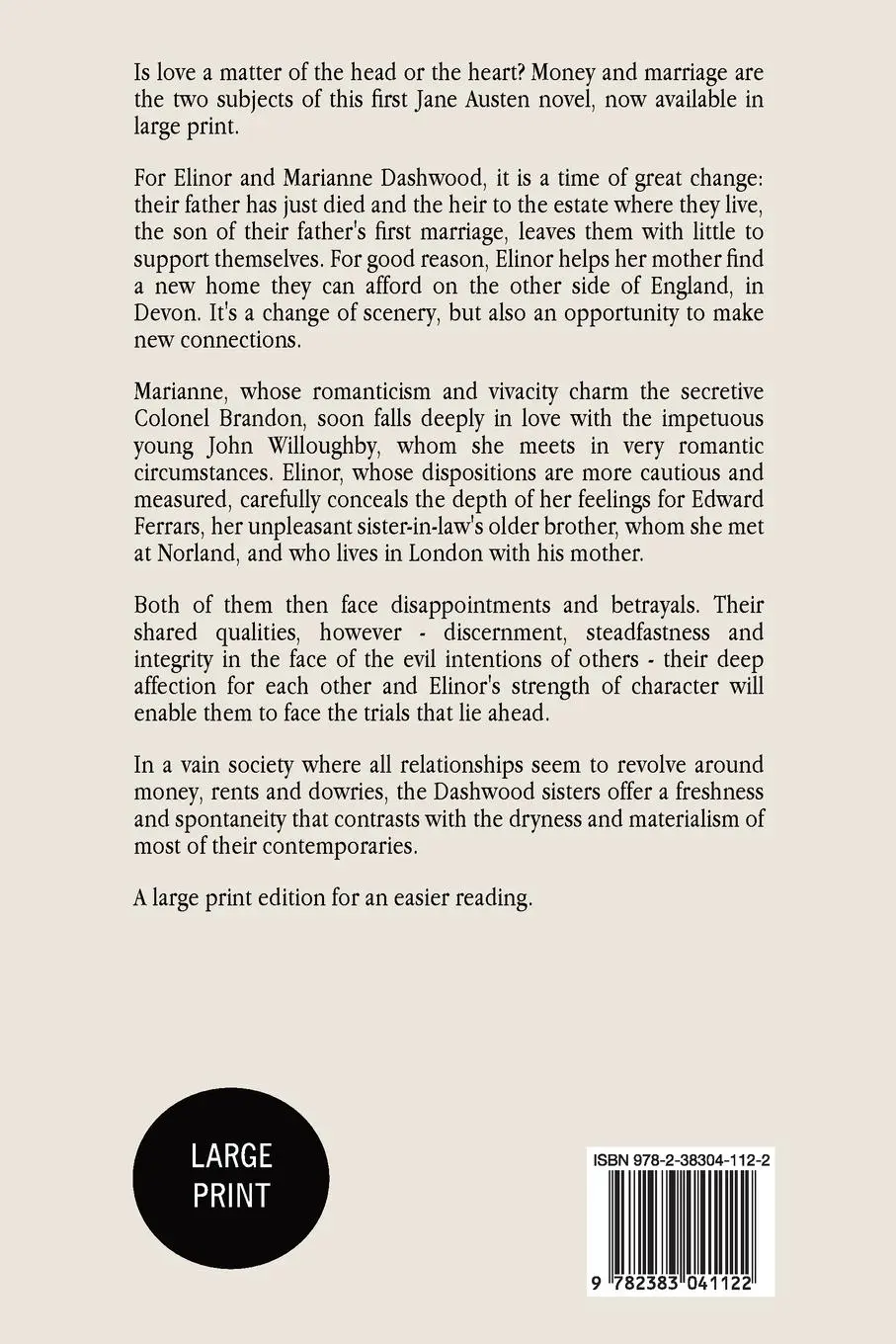 Is love a matter of the head or the heart? Money and marriage are the two subjects of this first Jane Austen novel, now available in large print.

For Elinor and Marianne Dashwood, it is a time of great change: their father has just died and the heir to the estate where they live, the son of their father's first marriage, leaves them with little to support themselves. For good reason, Elinor helps her mother find a new home they can afford on the other side of England, in Devon. It's a change of scenery, but also an opportunity to make new connections.

Marianne, whose romanticism and vivacity charm the secretive Colonel Brandon, soon falls deeply in love with the impetuous young John Willoughby, whom she meets in very romantic circumstances. Elinor, whose dispositions are more cautious and measured, carefully conceals the depth of her feelings for Edward Ferrars, her unpleasant sister-in-law's older brother, whom she met at Norland, and who lives in London with his mother.

Both of them then face disappointments and betrayals. Their shared qualities, however - discernment, steadfastness and integrity in the face of the evil intentions of others - their deep affection for each other and Elinor's strength of character will enable them to face the trials that lie ahead.

In a vain society where all relationships seem to revolve around money, rents and dowries, the Dashwood sisters offer a freshness and spontaneity that contrasts with the dryness and materialism of most of their contemporaries.

A large print edition for an easier reading.

LARGE PRINT

ISBN 978-2-38304-112-2

9 782383 041122